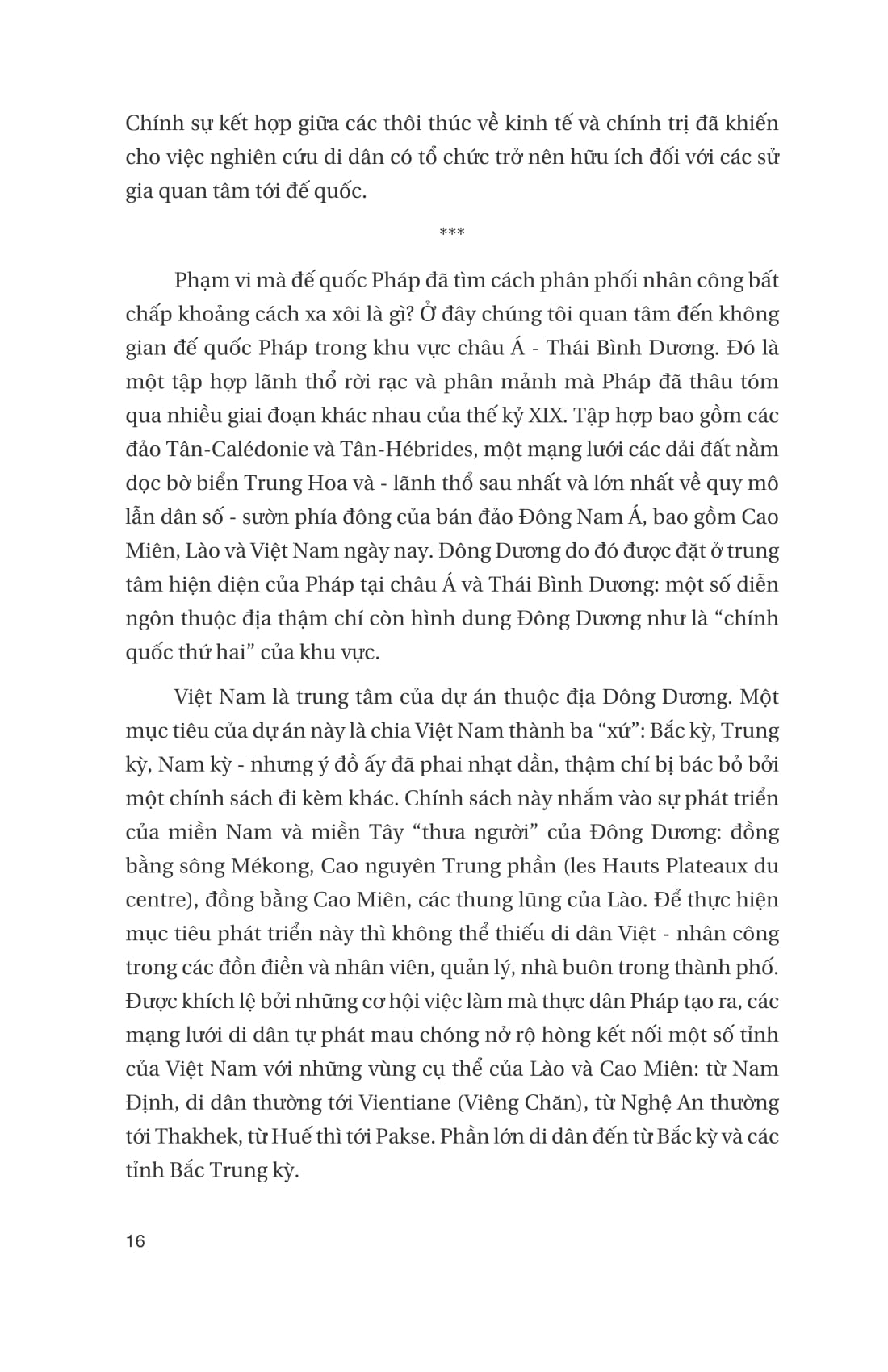 Chính sự kết hợp giữa các thôi thúc về kinh tế và chính trị đã khiến cho việc nghiên cứu di dân có tổ chức trở nên hữu ích đối với các sử gia quan tâm tới đế quốc.

***

Phạm vi mà đế quốc Pháp đã tìm cách phân phối nhân công bất chấp khoảng cách xa xôi là gì? Ở đây chúng tôi quan tâm đến không gian đế quốc Pháp trong khu vực châu Á - Thái Bình Dương. Đó là một tập hợp lãnh thổ rời rạc và phân mảnh mà Pháp đã thâu tóm qua nhiều giai đoạn khác nhau của thế kỷ XIX. Tập hợp bao gồm các đảo Tân-Calédonie và Tân-Hébrides, một mạng lưới các dải đất nằm dọc bờ biển Trung Hoa và - lãnh thổ sau nhất và lớn nhất về quy mô lẫn dân số - sườn phía đông của bán đảo Đông Nam Á, bao gồm Cao Miên, Lào và Việt Nam ngày nay. Đông Dương do đó được đặt ở trung tâm hiện diện của Pháp tại châu Á và Thái Bình Dương: một số diễn ngôn thuộc địa thậm chí còn hình dung Đông Dương như là “chính quốc thứ hai” của khu vực.

Việt Nam là trung tâm của dự án thuộc địa Đông Dương. Một mục tiêu của dự án này là chia Việt Nam thành ba “xứ”: Bắc kỳ, Trung kỳ, Nam kỳ - nhưng ý đồ ấy đã phai nhạt dần, thậm chí bị bác bỏ bởi một chính sách đi kèm khác. Chính sách này nhắm vào sự phát triển của miền Nam và miền Tây “thưa người” của Đông Dương: đồng bằng sông Mékong, Cao nguyên Trung phần (les Hauts Plateaux du centre), đồng bằng Cao Miên, các thung lũng của Lào. Để thực hiện mục tiêu phát triển này thì không thể thiếu di dân Việt - nhân công trong các đồn điền và nhân viên, quản lý, nhà buôn trong thành phố. Được khích lệ bởi những cơ hội việc làm mà thực dân Pháp tạo ra, các mạng lưới di dân tự phát mau chóng nở rộ hòng kết nối một số tỉnh của Việt Nam với những vùng cụ thể của Lào và Cao Miên: từ Nam Định, di dân thường tới Vientiane (Viêng Chăn), từ Nghệ An thường tới Thakhek, từ Huế thì tới Pakse. Phần lớn di dân đến từ Bắc kỳ và các tỉnh Bắc Trung kỳ.

16